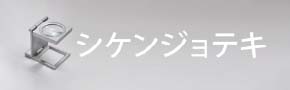 シケンジョテキ